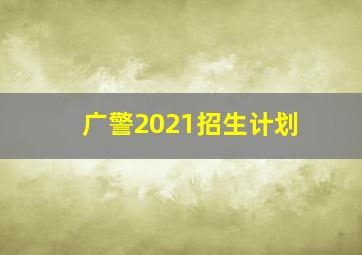 广警2021招生计划